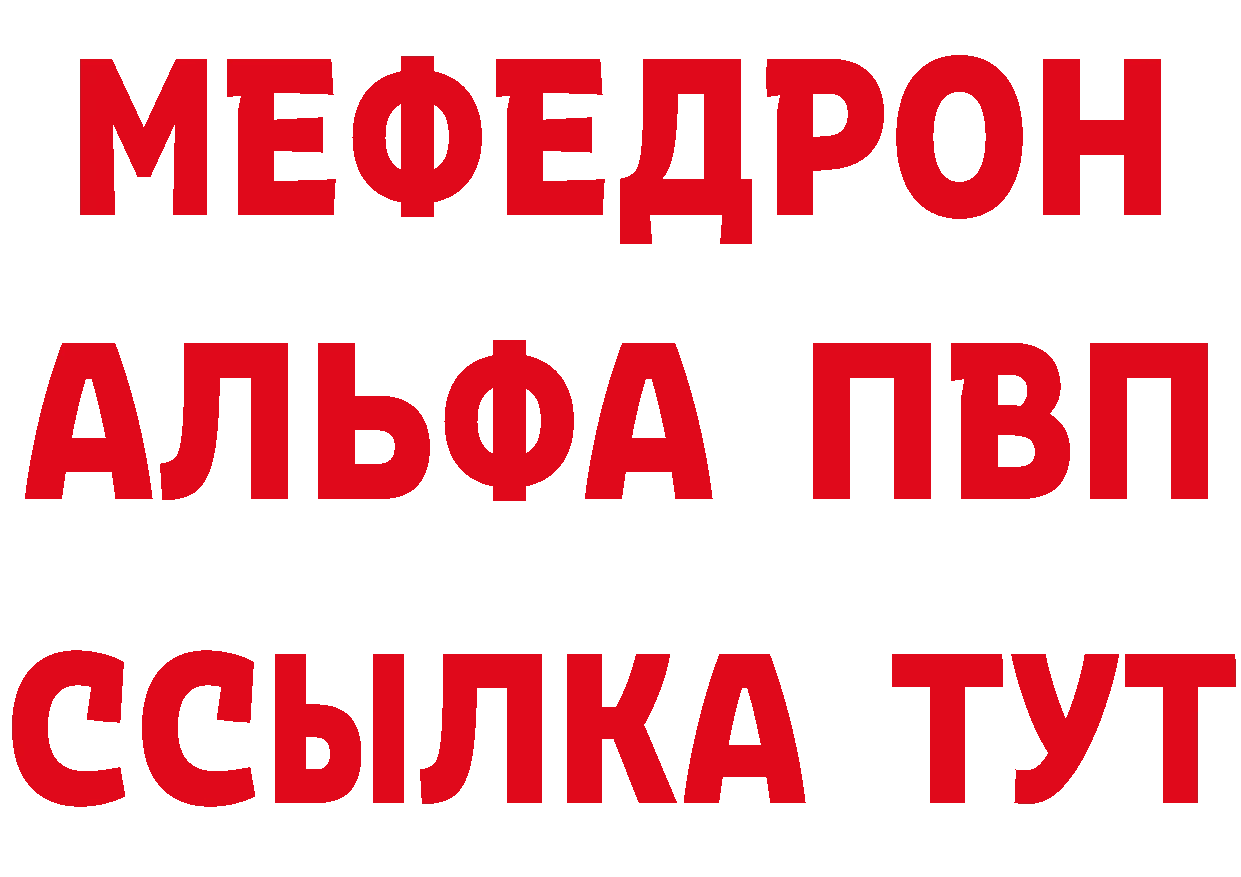 МЕФЕДРОН
АЛЬФА ПВП
ССЫЛКА ТУТ